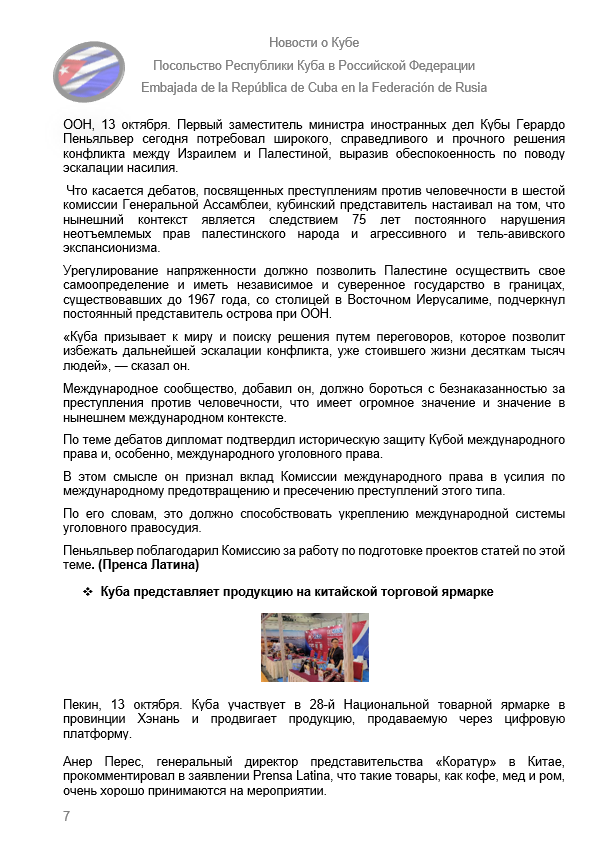 Новости о Кубе
Посольство Республики Куба в Российской Федерации
Embajada de la República de Cuba en la Federación de Rusia

ООН, 13 октября. Первый заместитель министра иностранных дел Кубы Герардо Пеньяльвер сегодня потребовал широкого, справедливого и прочного решения конфликта между Израилем и Палестиной, выразив обеспокоенность по поводу эскалации насилия.

Что касается дебатов, посвященных преступлениям против человечности в шестой комиссии Генеральной Ассамблеи, кубинский представитель настаивал на том, что нынешний контекст является следствием 75 лет постоянного нарушения неотъемлемых прав палестинского народа и агрессивного и тель-авивского экспансионизма.

Урегулирование напряженности должно позволить Палестине осуществить свое самоопределение и иметь независимое и суверенное государство в границах, существовавших до 1967 года, со столицей в Восточном Иерусалиме, подчеркнул постоянный представитель острова при ООН.

«Куба призывает к миру и поиску решения путем переговоров, которое позволит избежать дальнейшей эскалации конфликта, уже стоившего жизни десяткам тысяч людей», — сказал он.

Международное сообщество, добавил он, должно бороться с безнаказанностью за преступления против человечности, что имеет огромное значение и значение в нынешнем международном контексте.

По теме дебатов дипломат подтвердил историческую защиту Кубой международного права и, особенно, международного уголовного права.

В этом смысле он признал вклад Комиссии международного права в усилия по международному предотвращению и пресечению преступлений этого типа.

По его словам, это должно способствовать укреплению международной системы уголовного правосудия.

Пеньяльвер поблагодарил Комиссию за работу по подготовке проектов статей по этой теме. (Пренса Латина)

❖ Куба представляет продукцию на китайской торговой ярмарке

Пекин, 13 октября. Куба участвует в 28-й Национальной товарной ярмарке в провинции Хэнань и продвигает продукцию, продаваемую через цифровую платформу.

Анер Перес, генеральный директор представительства «Коратур» в Китае, прокомментировал в заявлении Prensa Latina, что такие товары, как кофе, мед и ром, очень хорошо принимаются на мероприятии.

7